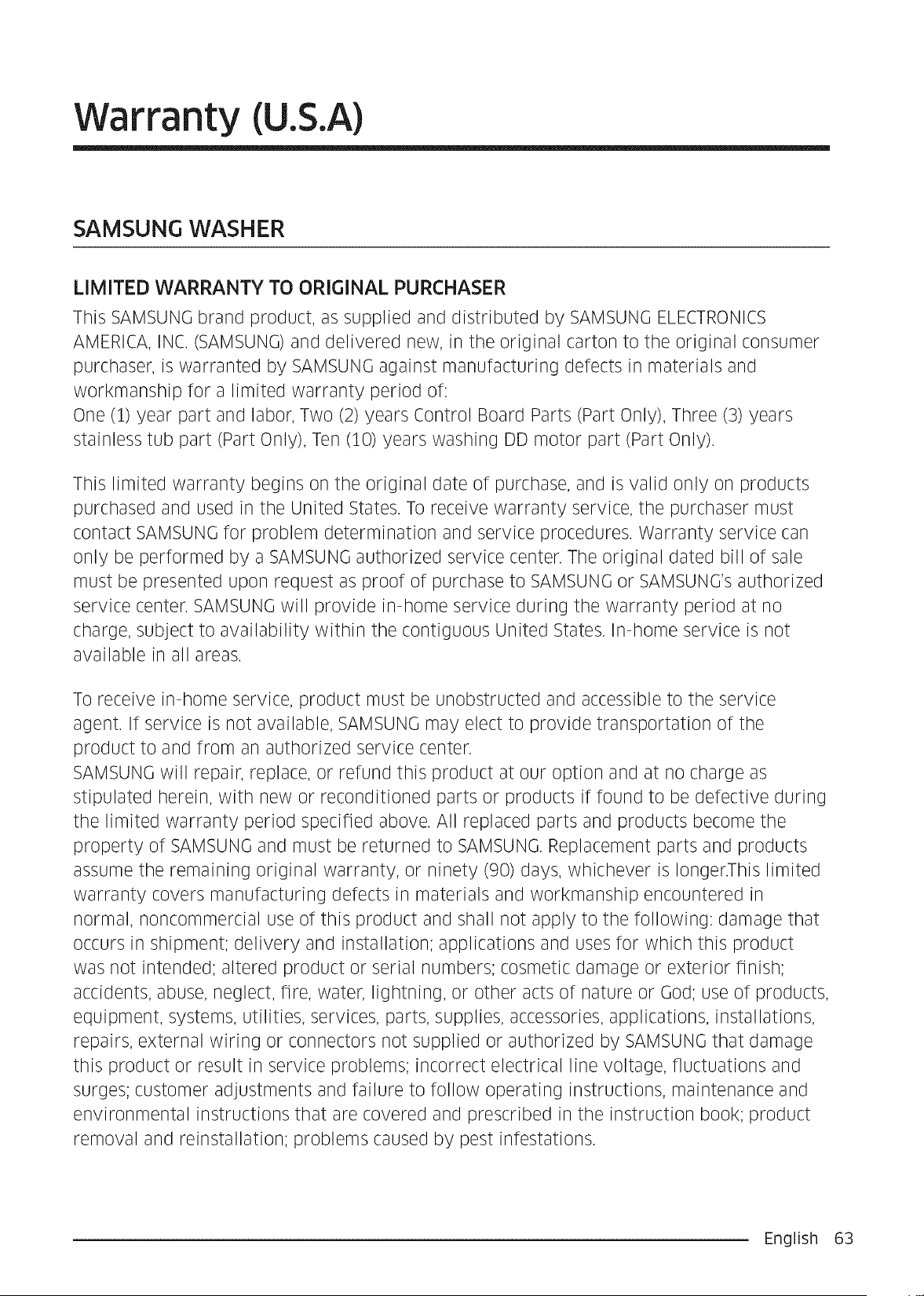 Warranty (U.S.A)

SAMSUNG WASHER

LIMITED WARRANTY TO ORIGINAL PURCHASER

This SAMSUNG brand product, as supplied and distributed by SAMSUNG ELECTRONICS AMERICA, INC. (SAMSUNG) and delivered new, in the original carton to the original consumer purchaser, is warranted by SAMSUNG against manufacturing defects in materials and workmanship for a limited warranty period of:
One (1) year part and labor, Two (2) years Control Board Parts (Part Only), Three (3) years stainless tub part (Part Only), Ten (10) years washing DD motor part (Part Only).

This limited warranty begins on the original date of purchase, and is valid only on products purchased and used in the United States. To receive warranty service, the purchaser must contact SAMSUNG for problem determination and service procedures. Warranty service can only be performed by a SAMSUNG authorized service center. The original dated bill of sale must be presented upon request as proof of purchase to SAMSUNG or SAMSUNG's authorized service center. SAMSUNG will provide in-home service during the warranty period at no charge, subject to availability within the contiguous United States. In-home service is not available in all areas.

To receive in-home service, product must be unobstructed and accessible to the service agent. If service is not available, SAMSUNG may elect to provide transportation of the product to and from an authorized service center.
SAMSUNG will repair, replace, or refund this product at our option and at no charge as stipulated herein, with new or reconditioned parts or products if found to be defective during the limited warranty period specified above. All replaced parts and products become the property of SAMSUNG and must be returned to SAMSUNG. Replacement parts and products assume the remaining original warranty, or ninety (90) days, whichever is longer.This limited warranty covers manufacturing defects in materials and workmanship encountered in normal, noncommercial use of this product and shall not apply to the following: damage that occurs in shipment; delivery and installation; applications and uses for which this product was not intended; altered product or serial numbers; cosmetic damage or exterior finish; accidents, abuse, neglect, fire, water, lightning, or other acts of nature or God; use of products, equipment, systems, utilities, services, parts, supplies, accessories, applications, installations, repairs, external wiring or connectors not supplied or authorized by SAMSUNG that damage this product or result in service problems; incorrect electrical line voltage, fluctuations and surges; customer adjustments and failure to follow operating instructions, maintenance and environmental instructions that are covered and prescribed in the instruction book; product removal and reinstallation; problems caused by pest infestations.

English 63